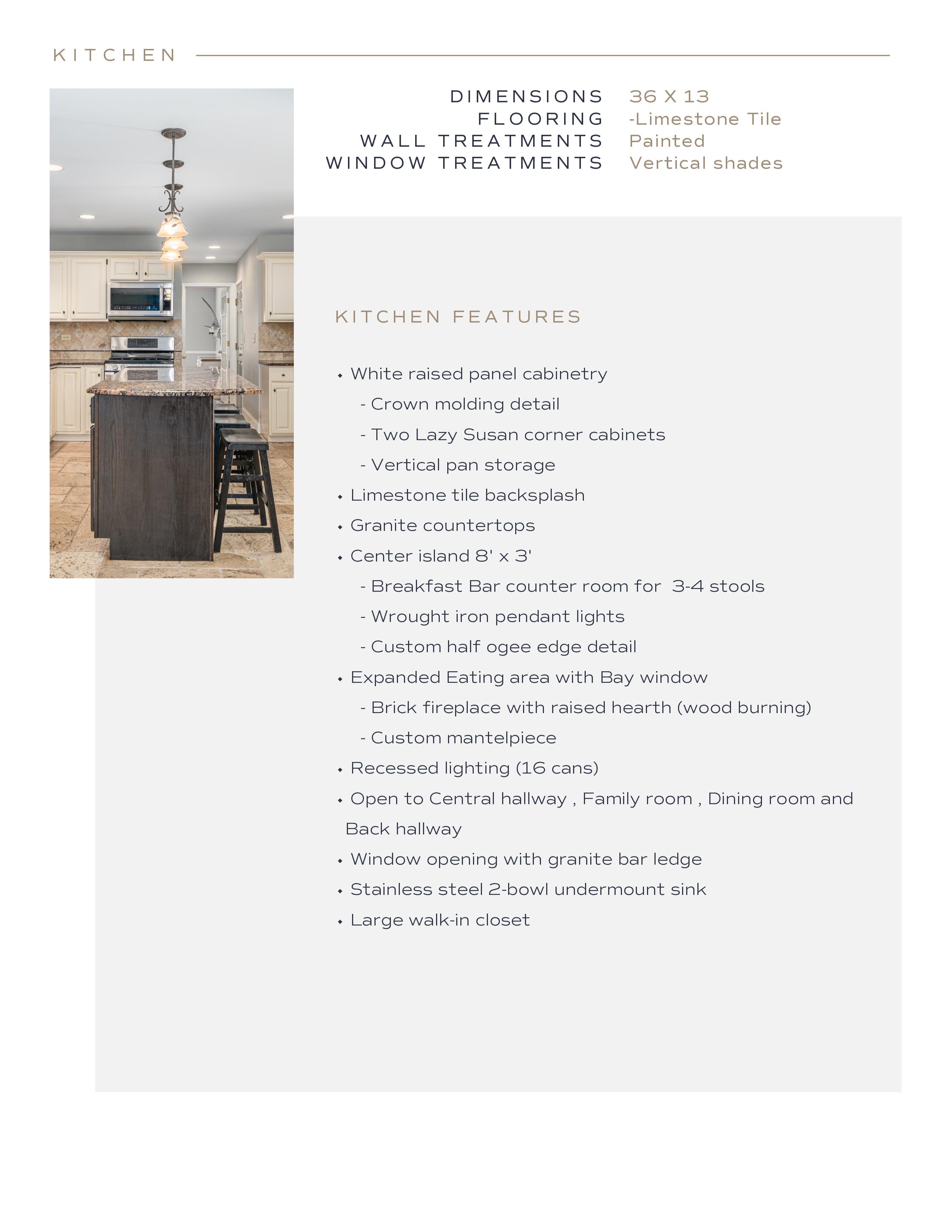 KITCHEN

DIMENSIONS 36 X 13
FLOORING -Limestone Tile
WALL TREATMENTS Painted
WINDOW TREATMENTS Vertical shades

KITCHEN FEATURES

• White raised panel cabinetry
- Crown molding detail
- Two Lazy Susan corner cabinets
- Vertical pan storage
• Limestone tile backsplash
• Granite countertops
• Center island 8' x 3'
- Breakfast Bar counter room for 3-4 stools
- Wrought iron pendant lights
- Custom half ogee edge detail
• Expanded Eating area with Bay window
- Brick fireplace with raised hearth (wood burning)
- Custom mantelpiece
• Recessed lighting (16 cans)
• Open to Central hallway , Family room , Dining room and Back hallway
• Window opening with granite bar ledge
• Stainless steel 2-bowl undermount sink
• Large walk-in closet